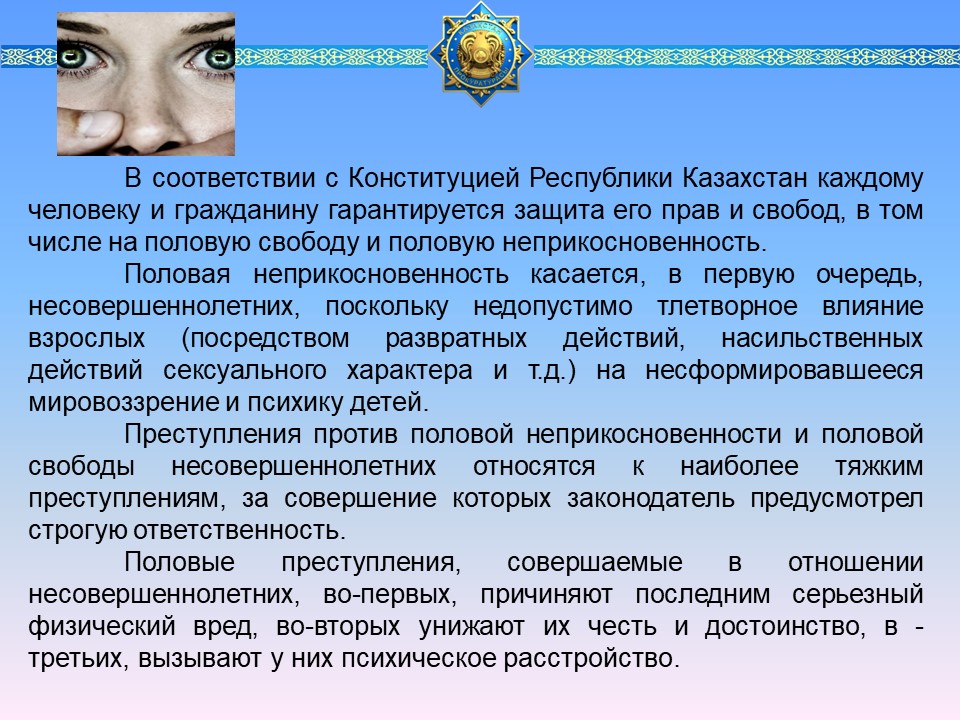 В соответствии с Конституцией Республики Казахстан каждому человеку и гражданину гарантируется защита его прав и свобод, в том числе на половую свободу и половую неприкосновенность.

Половая неприкосновенность касается, в первую очередь, несовершеннолетних, поскольку недопустимо тлетворное влияние взрослых (посредством развратных действий, насильственных действий сексуального характера и т.д.) на несформировавшееся мировоззрение и психику детей.

Преступления против половой неприкосновенности и половой свободы несовершеннолетних относятся к наиболее тяжким преступлениям, за совершение которых законодатель предусмотрел строгую ответственность.

Половые преступления, совершаемые в отношении несовершеннолетних, во-первых, причиняют последним серьезный физический вред, во-вторых унижают их честь и достоинство, в - третьих, вызывают у них психическое расстройство.